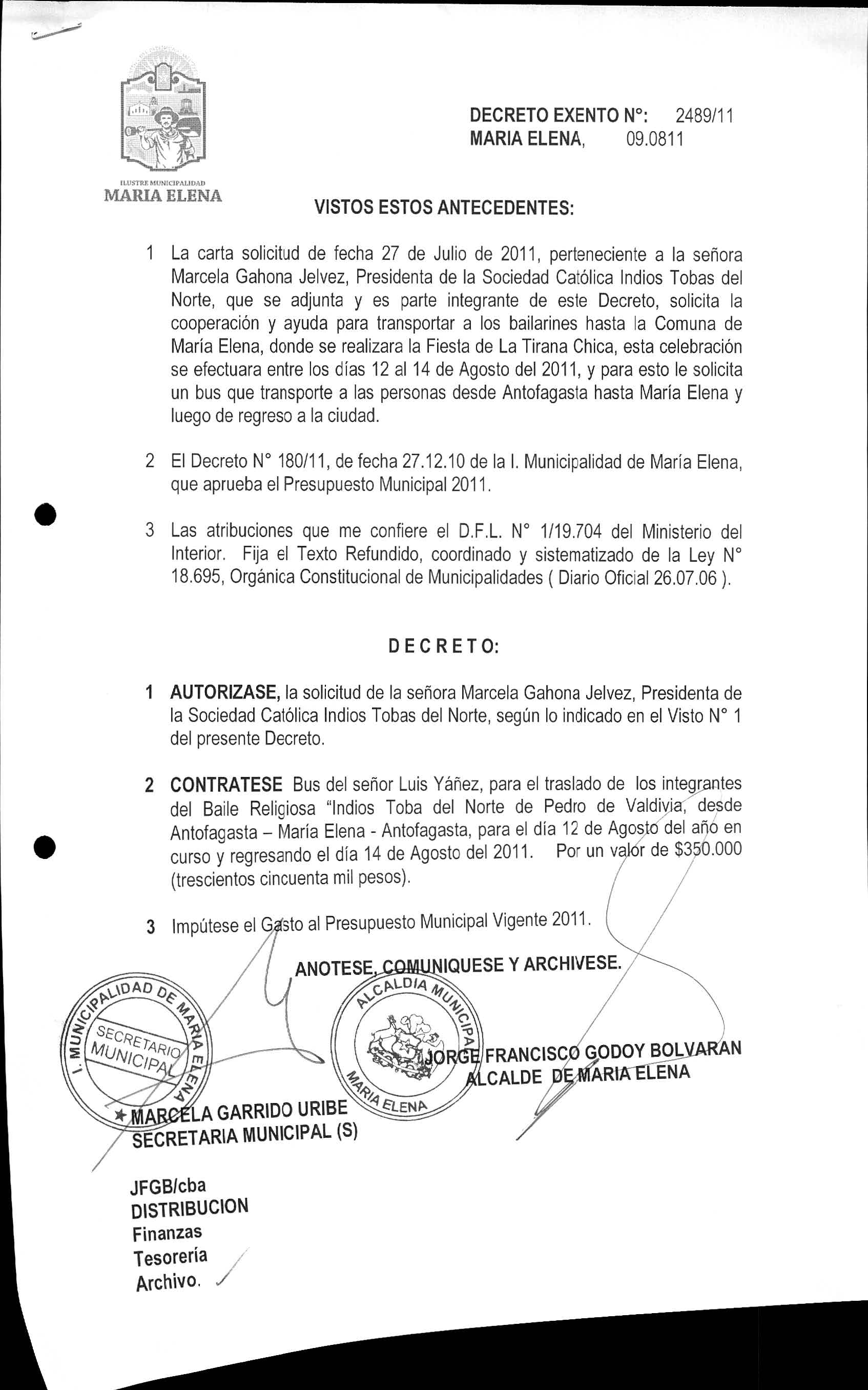 ILUSTRE MUNICIPALIDAD
MARIA ELENA

DECRETO EXENTO N°: 2489/11
MARIA ELENA, 09.0811

VISTOS ESTOS ANTECEDENTES:

1 La carta solicitud de fecha 27 de Julio de 2011, perteneciente a la señora Marcela Gahona Jelvez, Presidenta de la Sociedad Católica Indios Tobas del Norte, que se adjunta y es parte integrante de este Decreto, solicita la cooperación y ayuda para transportar a los bailarines hasta la Comuna de María Elena, donde se realizara la Fiesta de La Tirana Chica, esta celebración se efectuara entre los días 12 al 14 de Agosto del 2011, y para esto le solicita un bus que transporte a las personas desde Antofagasta hasta María Elena y luego de regreso a la ciudad.

2 El Decreto N° 180/11, de fecha 27.12.10 de la I. Municipalidad de María Elena, que aprueba el Presupuesto Municipal 2011.

3 Las atribuciones que me confiere el D.F.L. N° 1/19.704 del Ministerio del Interior. Fija el Texto Refundido, coordinado y sistematizado de la Ley N° 18.695, Orgánica Constitucional de Municipalidades ( Diario Oficial 26.07.06 ).

DECRETO:

1 AUTORIZASE, la solicitud de la señora Marcela Gahona Jelvez, Presidenta de la Sociedad Católica Indios Tobas del Norte, según lo indicado en el Visto N° 1 del presente Decreto.

2 CONTRATESE Bus del señor Luis Yáñez, para el traslado de los integrantes del Baile Religiosa "Indios Toba del Norte de Pedro de Valdivia, desde Antofagasta – María Elena - Antofagasta, para el día 12 de Agosto del año en curso y regresando el día 14 de Agosto del 2011. Por un valor de $350.000 (trescientos cincuenta mil pesos).

3 Impútese el Gasto al Presupuesto Municipal Vigente 2011.

ANOTESE, COMUNIQUESE Y ARCHIVESE.

I. MUNICIPALIDAD DE MARIA ELENA
SECRETARIO MUNICIPAL

ALCALDIA MUNICIPAL
MARIA ELENA

JORGE FRANCISCO GODOY BOLVARAN
ALCALDE DE MARIA ELENA

MARCELA GARRIDO URIBE
SECRETARIA MUNICIPAL (S)

JFGB/cba
DISTRIBUCION
Finanzas
Tesorería
Archivo.